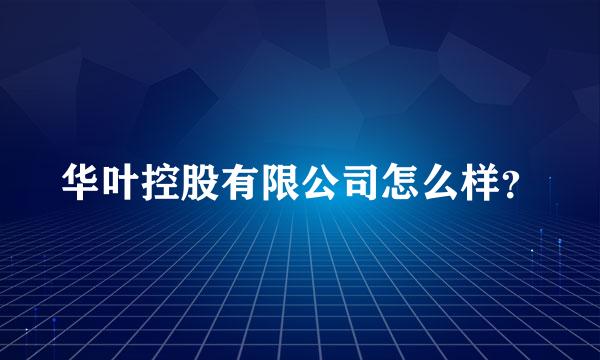 华叶控股有限公司怎么样?